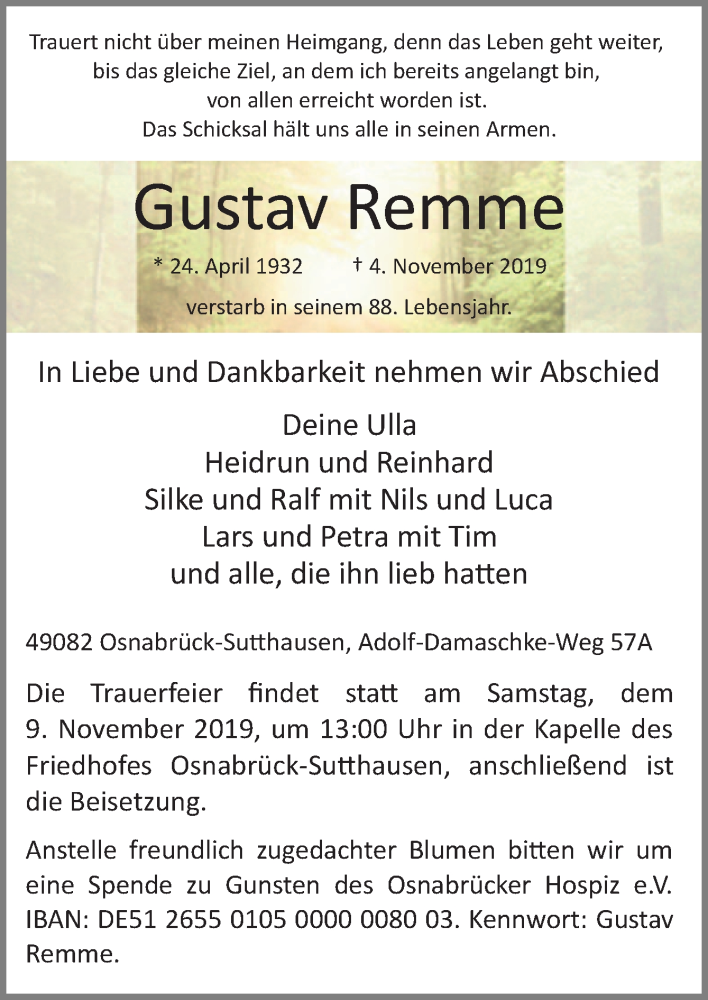 Trauert nicht über meinen Heimgang, denn das Leben geht weiter, bis das gleiche Ziel, an dem ich bereits angelangt bin, von allen erreicht worden ist.
Das Schicksal hält uns alle in seinen Armen.

Gustav Remme

* 24. April 1932 † 4. November 2019

verstarb in seinem 88. Lebensjahr.

In Liebe und Dankbarkeit nehmen wir Abschied

Deine Ulla
Heidrun und Reinhard
Silke und Ralf mit Nils und Luca
Lars und Petra mit Tim
und alle, die ihn lieb hatten

49082 Osnabrück-Sutthausen, Adolf-Damaschke-Weg 57A

Die Trauerfeier findet statt am Samstag, dem 9. November 2019, um 13:00 Uhr in der Kapelle des Friedhofes Osnabrück-Sutthausen, anschließend ist die Beisetzung.

Anstelle freundlich zugedachter Blumen bitten wir um eine Spende zu Gunsten des Osnabrücker Hospiz e.V. IBAN: DE51 2655 0105 0000 0080 03. Kennwort: Gustav Remme.